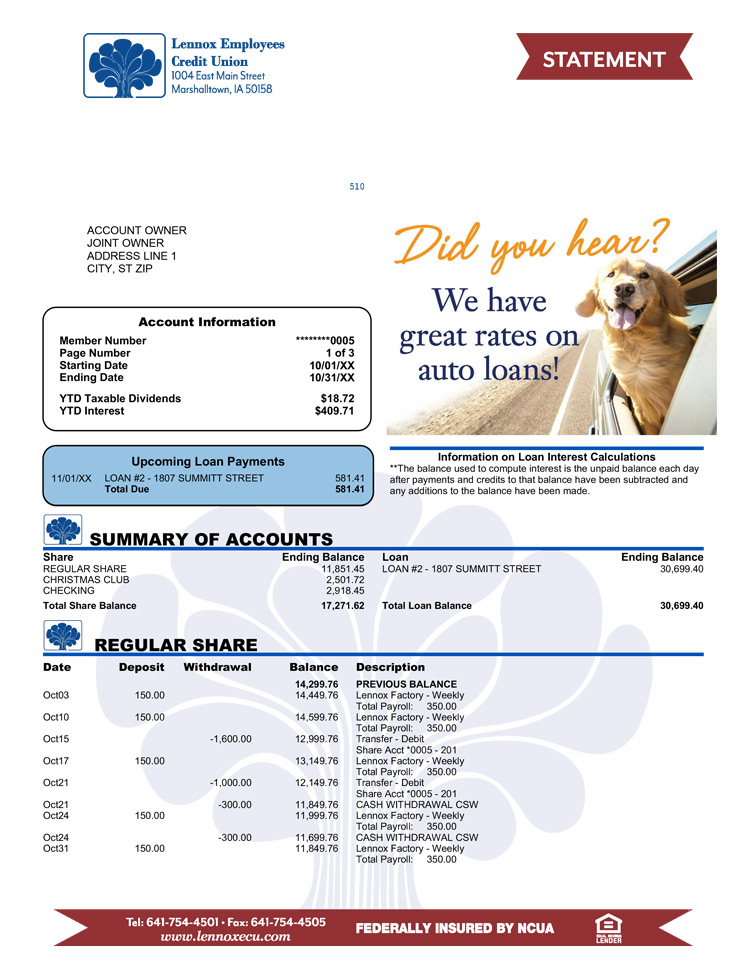 Lennox Employees Credit Union
1004 East Main Street
Marshalltown, IA 50158

STATEMENT

510

ACCOUNT OWNER
JOINT OWNER
ADDRESS LINE 1
CITY, ST ZIP

Did you hear?
We have great rates on auto loans!

Account Information

| | |
|---|---|
| Member Number | ********0005 |
| Page Number | 1 of 3 |
| Starting Date | 10/01/XX |
| Ending Date | 10/31/XX |
| YTD Taxable Dividends | $18.72 |
| YTD Interest | $409.71 |

Upcoming Loan Payments

| | | |
|---|---|---|
| 11/01/XX | LOAN #2 - 1807 SUMMITT STREET | 581.41 |
| | Total Due | 581.41 |

Information on Loan Interest Calculations
**The balance used to compute interest is the unpaid balance each day after payments and credits to that balance have been subtracted and any additions to the balance have been made.

SUMMARY OF ACCOUNTS

| Share | Ending Balance | Loan | Ending Balance |
|---|---|---|---|
| REGULAR SHARE | 11,851.45 | LOAN #2 - 1807 SUMMITT STREET | 30,699.40 |
| CHRISTMAS CLUB | 2,501.72 | | |
| CHECKING | 2,918.45 | | |
| Total Share Balance | 17,271.62 | Total Loan Balance | 30,699.40 |

REGULAR SHARE

| Date | Deposit | Withdrawal | Balance | Description |
|---|---|---|---|---|
| | | | 14,299.76 | PREVIOUS BALANCE |
| Oct03 | 150.00 | | 14,449.76 | Lennox Factory - Weekly Total Payroll: 350.00 |
| Oct10 | 150.00 | | 14,599.76 | Lennox Factory - Weekly Total Payroll: 350.00 |
| Oct15 | | -1,600.00 | 12,999.76 | Transfer - Debit Share Acct *0005 - 201 |
| Oct17 | 150.00 | | 13,149.76 | Lennox Factory - Weekly Total Payroll: 350.00 |
| Oct21 | | -1,000.00 | 12,149.76 | Transfer - Debit Share Acct *0005 - 201 |
| Oct21 | | -300.00 | 11,849.76 | CASH WITHDRAWAL CSW |
| Oct24 | 150.00 | | 11,999.76 | Lennox Factory - Weekly Total Payroll: 350.00 |
| Oct24 | | -300.00 | 11,699.76 | CASH WITHDRAWAL CSW |
| Oct31 | 150.00 | | 11,849.76 | Lennox Factory - Weekly Total Payroll: 350.00 |

Tel: 641-754-4501 • Fax: 641-754-4505
www.lennoxecu.com
FEDERALLY INSURED BY NCUA
EQUAL HOUSING LENDER